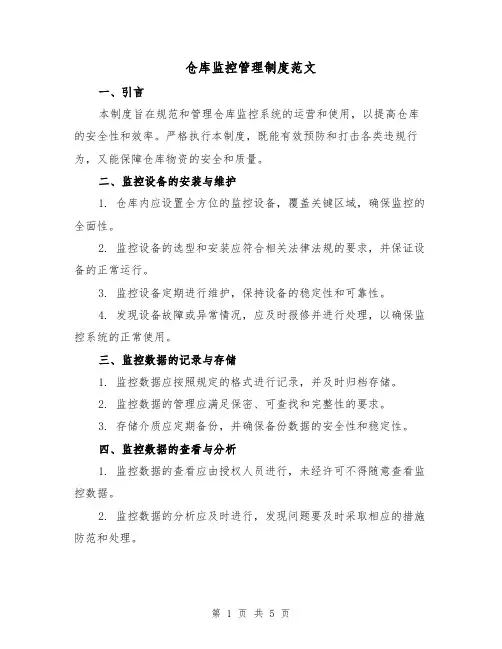 仓库监控管理制度范文

一、引言

本制度旨在规范和管理仓库监控系统的运营和使用，以提高仓库的安全性和效率。严格执行本制度，既能有效预防和打击各类违规行为，又能保障仓库物资的安全和质量。

二、监控设备的安装与维护

1. 仓库内应设置全方位的监控设备，覆盖关键区域，确保监控的全面性。

2. 监控设备的选型和安装应符合相关法律法规的要求，并保证设备的正常运行。

3. 监控设备定期进行维护，保持设备的稳定性和可靠性。

4. 发现设备故障或异常情况，应及时报修并进行处理，以确保监控系统的正常使用。

三、监控数据的记录与存储

1. 监控数据应按照规定的格式进行记录，并及时归档存储。

2. 监控数据的管理应满足保密、可查找和完整性的要求。

3. 存储介质应定期备份，并确保备份数据的安全性和稳定性。

四、监控数据的查看与分析

1. 监控数据的查看应由授权人员进行，未经许可不得随意查看监控数据。

2. 监控数据的分析应及时进行，发现问题要及时采取相应的措施防范和处理。

第 1 页 共 5 页